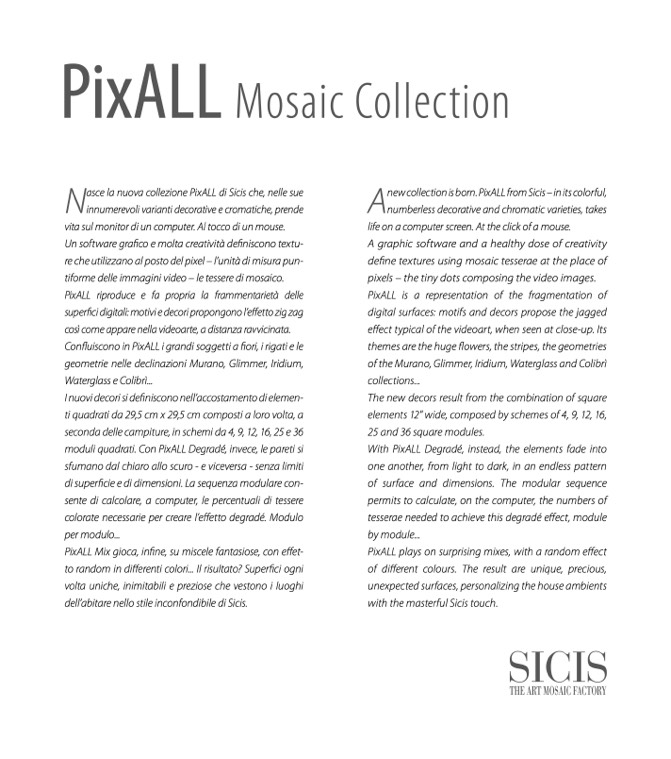 PixALL Mosaic Collection

Nasce la nuova collezione PixALL di Sicis che, nelle sue innumerevoli varianti decorative e cromatiche, prende vita sul monitor di un computer. Al tocco di un mouse.
Un software grafico e molta creatività definiscono texture che utilizzano al posto del pixel – l'unità di misura puntiforme delle immagini video – le tessere di mosaico.
PixALL riproduce e fa propria la frammentarietà delle superfici digitali: motivi e decori propongono l'effetto zig zag così come appare nella videoarte, a distanza ravvicinata.
Confluiscono in PixALL i grandi soggetti a fiori, i rigati e le geometrie nelle declinazioni Murano, Glimmer, Iridium, Waterglass e Colibrì...
I nuovi decori si definiscono nell'accostamento di elementi quadrati da 29,5 cm x 29,5 cm composti a loro volta, a seconda delle campiture, in schemi da 4, 9, 12, 16, 25 e 36 moduli quadrati. Con PixALL Degradé, invece, le pareti si sfumano dal chiaro allo scuro - e viceversa - senza limiti di superficie e di dimensioni. La sequenza modulare consente di calcolare, a computer, le percentuali di tessere colorate necessarie per creare l'effetto degradé. Modulo per modulo...
PixALL Mix gioca, infine, su miscele fantasiose, con effetto random in differenti colori... Il risultato? Superfici ogni volta uniche, inimitabili e preziose che vestono i luoghi dell'abitare nello stile inconfondibile di Sicis.

A new collection is born. PixALL from Sicis – in its colorful, numberless decorative and chromatic varieties, takes life on a computer screen. At the click of a mouse.
A graphic software and a healthy dose of creativity define textures using mosaic tesserae at the place of pixels – the tiny dots composing the video images.
PixALL is a representation of the fragmentation of digital surfaces: motifs and decors propose the jagged effect typical of the videoart, when seen at close-up. Its themes are the huge flowers, the stripes, the geometries of the Murano, Glimmer, Iridium, Waterglass and Colibrì collections...
The new decors result from the combination of square elements 12" wide, composed by schemes of 4, 9, 12, 16, 25 and 36 square modules.
With PixALL Degradé, instead, the elements fade into one another, from light to dark, in an endless pattern of surface and dimensions. The modular sequence permits to calculate, on the computer, the numbers of tesserae needed to achieve this degradé effect, module by module...
PixALL plays on surprising mixes, with a random effect of different colours. The result are unique, precious, unexpected surfaces, personalizing the house ambients with the masterful Sicis touch.

SICIS
THE ART MOSAIC FACTORY